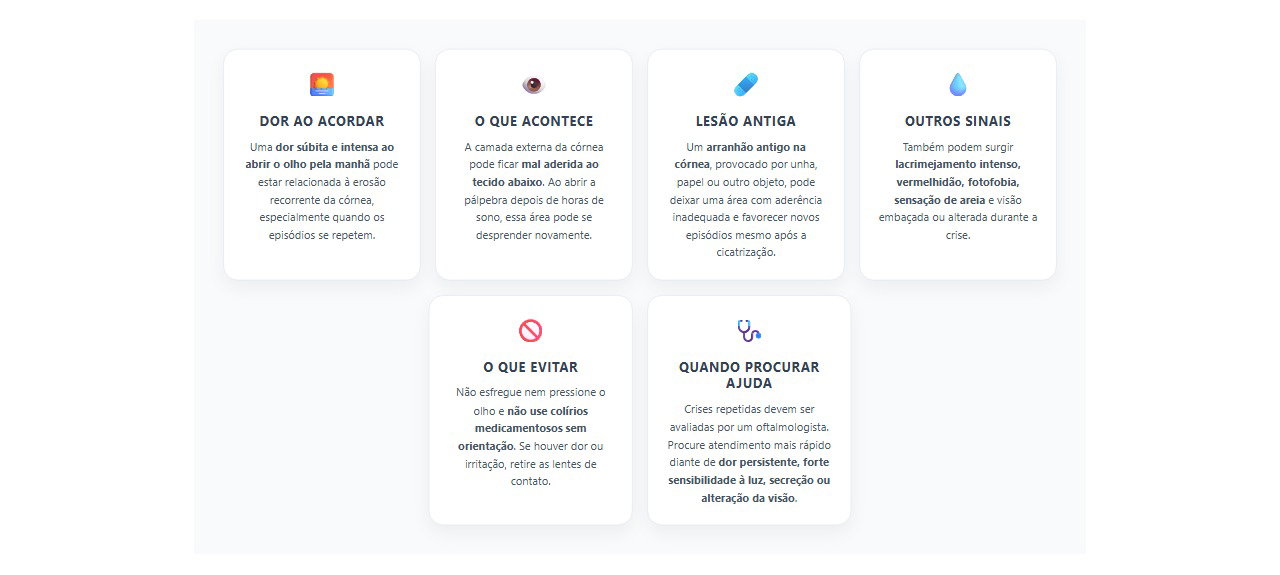 DOR AO ACORDAR

Uma dor súbita e intensa ao abrir o olho pela manhã pode estar relacionada à erosão recorrente da córnea, especialmente quando os episódios se repetem.

O QUE ACONTECE

A camada externa da córnea pode ficar mal aderida ao tecido abaixo. Ao abrir a pálpebra depois de horas de sono, essa área pode se desprender novamente.

LESÃO ANTIGA

Um arranhão antigo na córnea, provocado por unha, papel ou outro objeto, pode deixar uma área com aderência inadequada e favorecer novos episódios mesmo após a cicatrização.

OUTROS SINAIS

Também podem surgir lacrimejamento intenso, vermelhidão, fotofobia, sensação de areia e visão embaçada ou alterada durante a crise.

O QUE EVITAR

Não esfregue nem pressione o olho e não use colírios medicamentosos sem orientação. Se houver dor ou irritação, retire as lentes de contato.

QUANDO PROCURAR AJUDA

Crises repetidas devem ser avaliadas por um oftalmologista. Procure atendimento mais rápido diante de dor persistente, forte sensibilidade à luz, secreção ou alteração da visão.